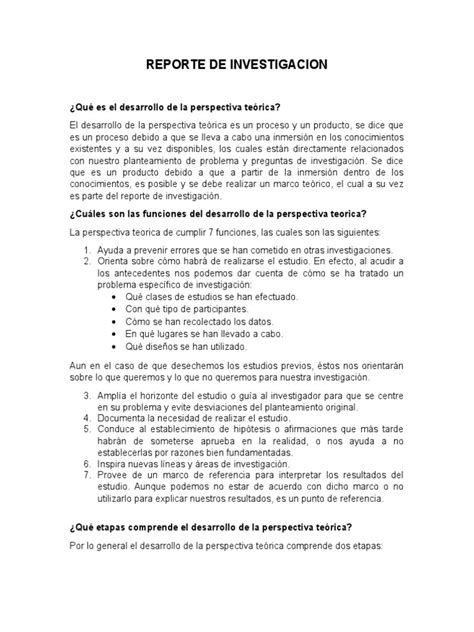 REPORTE DE INVESTIGACION

¿Qué es el desarrollo de la perspectiva teórica?

El desarrollo de la perspectiva teórica es un proceso y un producto, se dice que es un proceso debido a que se lleva a cabo una inmersión en los conocimientos existentes y a su vez disponibles, los cuales están directamente relacionados con nuestro planteamiento de problema y preguntas de investigación. Se dice que es un producto debido a que a partir de la inmersión dentro de los conocimientos, es posible y se debe realizar un marco teórico, el cual a su vez es parte del reporte de investigación.

¿Cuáles son las funciones del desarrollo de la perspectiva teorica?

La perspectiva teorica de cumplir 7 funciones, las cuales son las siguientes:

1. Ayuda a prevenir errores que se han cometido en otras investigaciones.
2. Orienta sobre cómo habrá de realizarse el estudio. En efecto, al acudir a los antecedentes nos podemos dar cuenta de cómo se ha tratado un problema específico de investigación:
 • Qué clases de estudios se han efectuado.
 • Con qué tipo de participantes.
 • Cómo se han recolectado los datos.
 • En qué lugares se han llevado a cabo.
 • Qué diseños se han utilizado.

Aun en el caso de que desechemos los estudios previos, éstos nos orientarán sobre lo que queremos y lo que no queremos para nuestra investigación.

3. Amplía el horizonte del estudio o guía al investigador para que se centre en su problema y evite desviaciones del planteamiento original.
4. Documenta la necesidad de realizar el estudio.
5. Conduce al establecimiento de hipótesis o afirmaciones que más tarde habrán de someterse aprueba en la realidad, o nos ayuda a no establecerlas por razones bien fundamentadas.
6. Inspira nuevas líneas y áreas de investigación.
7. Provee de un marco de referencia para interpretar los resultados del estudio. Aunque podemos no estar de acuerdo con dicho marco o no utilizarlo para explicar nuestros resultados, es un punto de referencia.

¿Qué etapas comprende el desarrollo de la perspectiva teórica?

Por lo general el desarrollo de la perspectiva teórica comprende dos etapas: